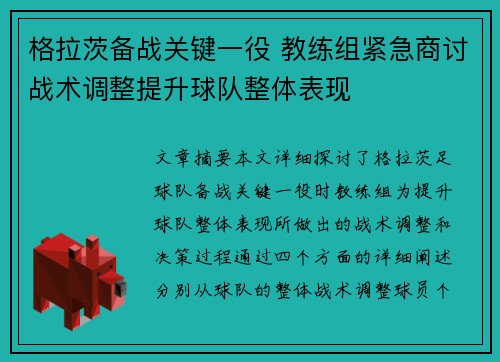 格拉茨备战关键一役 教练组紧急商讨战术调整提升球队整体表现

文章摘要本文详细探讨了格拉茨足球队备战关键一役时教练组为提升球队整体表现所做出的战术调整和决策过程通过四个方面的详细阐述分别从球队的整体战术调整球员个